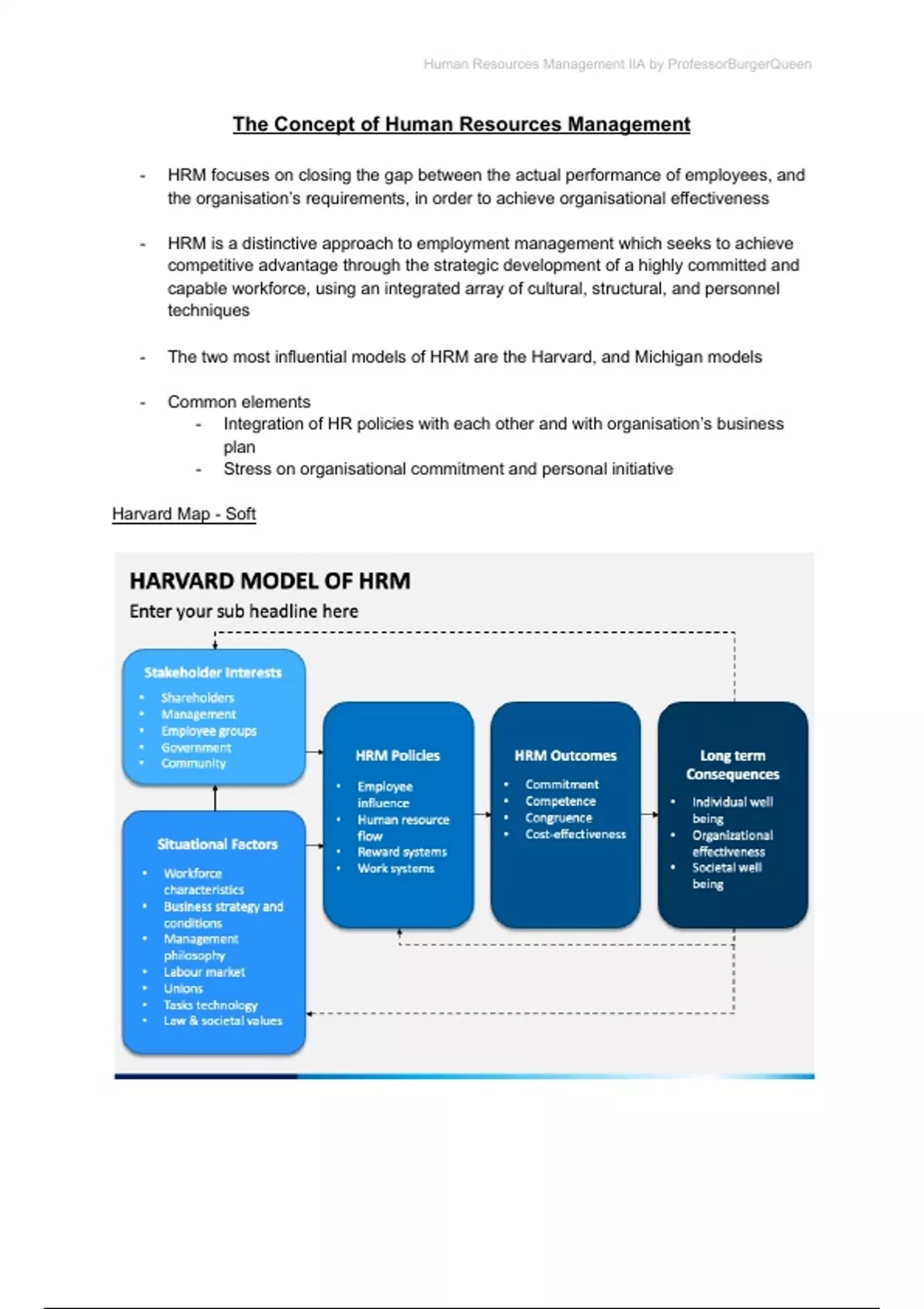 Human Resources Management IIA by ProfessorBurgerQueen

The Concept of Human Resources Management

- HRM focuses on closing the gap between the actual performance of employees, and the organisation's requirements, in order to achieve organisational effectiveness

- HRM is a distinctive approach to employment management which seeks to achieve competitive advantage through the strategic development of a highly committed and capable workforce, using an integrated array of cultural, structural, and personnel techniques

- The two most influential models of HRM are the Harvard, and Michigan models

- Common elements
    - Integration of HR policies with each other and with organisation's business plan
    - Stress on organisational commitment and personal initiative

Harvard Map - Soft

HARVARD MODEL OF HRM
Enter your sub headline here

Stakeholder Interests
• Shareholders
• Management
• Employee groups
• Government
• Community

Situational Factors
• Workforce characteristics
• Business strategy and conditions
• Management philosophy
• Labour market
• Unions
• Tasks technology
• Law & societal values

HRM Policies
• Employee influence
• Human resource flow
• Reward systems
• Work systems

HRM Outcomes
• Commitment
• Competence
• Congruence
• Cost-effectiveness

Long term Consequences
• Individual well being
• Organizational effectiveness
• Societal well being